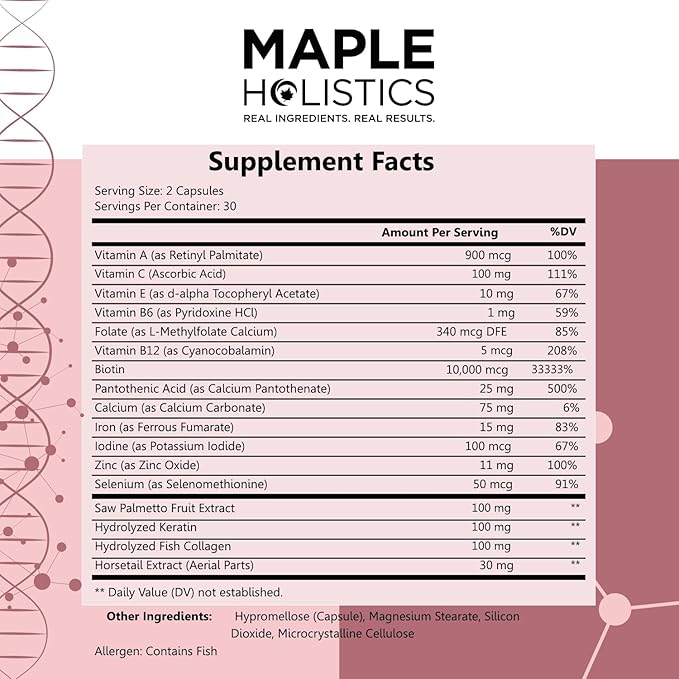 MAPLE
HOLISTICS
REAL INGREDIENTS. REAL RESULTS.

Supplement Facts

Serving Size: 2 Capsules
Servings Per Container: 30

| | Amount Per Serving | %DV |
|---|---|---|
| Vitamin A (as Retinyl Palmitate) | 900 mcg | 100% |
| Vitamin C (Ascorbic Acid) | 100 mg | 111% |
| Vitamin E (as d-alpha Tocopheryl Acetate) | 10 mg | 67% |
| Vitamin B6 (as Pyridoxine HCl) | 1 mg | 59% |
| Folate (as L-Methylfolate Calcium) | 340 mcg DFE | 85% |
| Vitamin B12 (as Cyanocobalamin) | 5 mcg | 208% |
| Biotin | 10,000 mcg | 33333% |
| Pantothenic Acid (as Calcium Pantothenate) | 25 mg | 500% |
| Calcium (as Calcium Carbonate) | 75 mg | 6% |
| Iron (as Ferrous Fumarate) | 15 mg | 83% |
| Iodine (as Potassium Iodide) | 100 mcg | 67% |
| Zinc (as Zinc Oxide) | 11 mg | 100% |
| Selenium (as Selenomethionine) | 50 mcg | 91% |
| Saw Palmetto Fruit Extract | 100 mg | ** |
| Hydrolyzed Keratin | 100 mg | ** |
| Hydrolyzed Fish Collagen | 100 mg | ** |
| Horsetail Extract (Aerial Parts) | 30 mg | ** |

** Daily Value (DV) not established.

Other Ingredients: Hypromellose (Capsule), Magnesium Stearate, Silicon Dioxide, Microcrystalline Cellulose

Allergen: Contains Fish